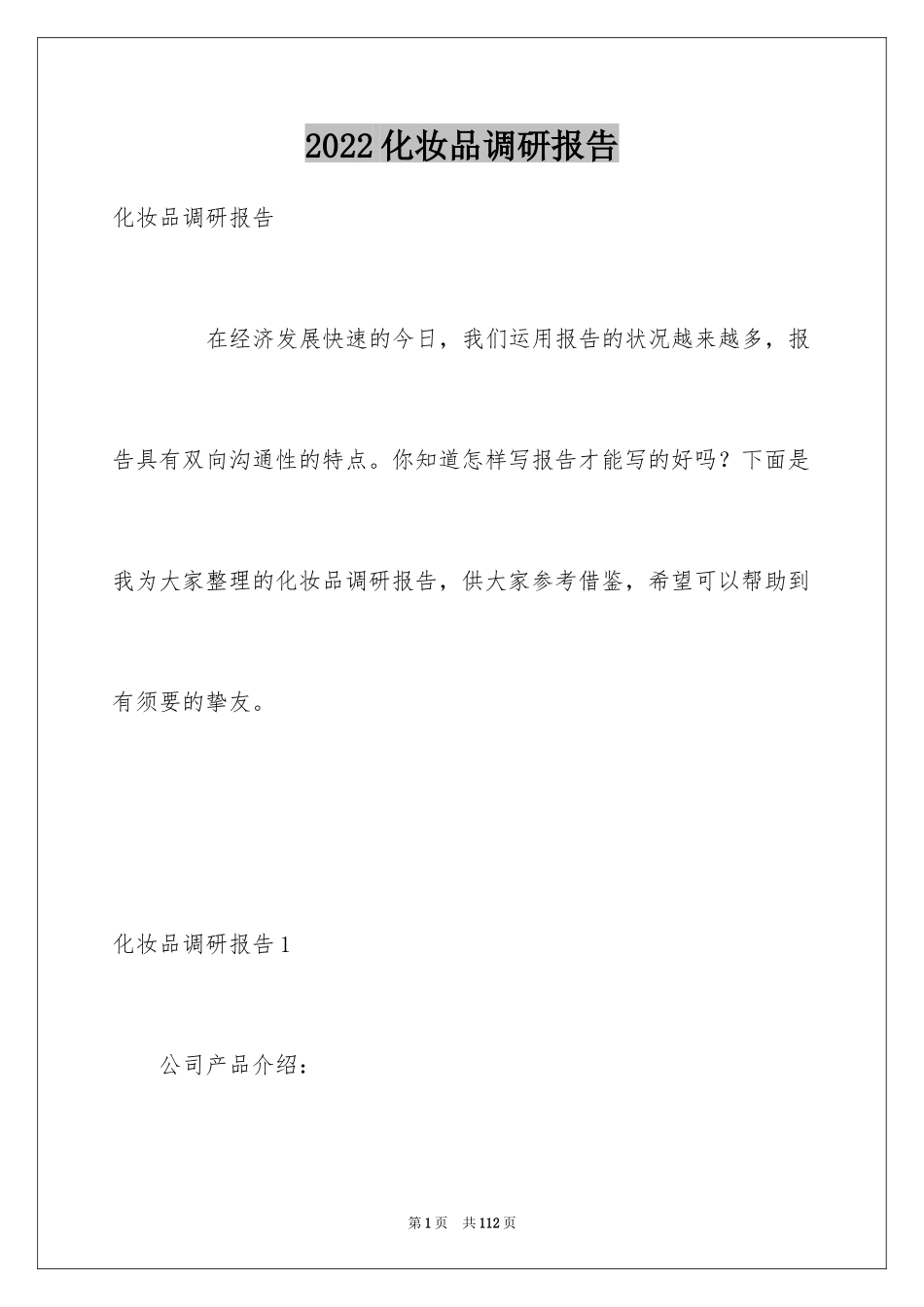 2022化妆品调研报告

化妆品调研报告

在经济发展快速的今日，我们运用报告的状况越来越多，报告具有双向沟通性的特点。你知道怎样写报告才能写的好吗？下面是我为大家整理的化妆品调研报告，供大家参考借鉴，希望可以帮助到有须要的挚友。

化妆品调研报告1

公司产品介绍：

第1页　共112页